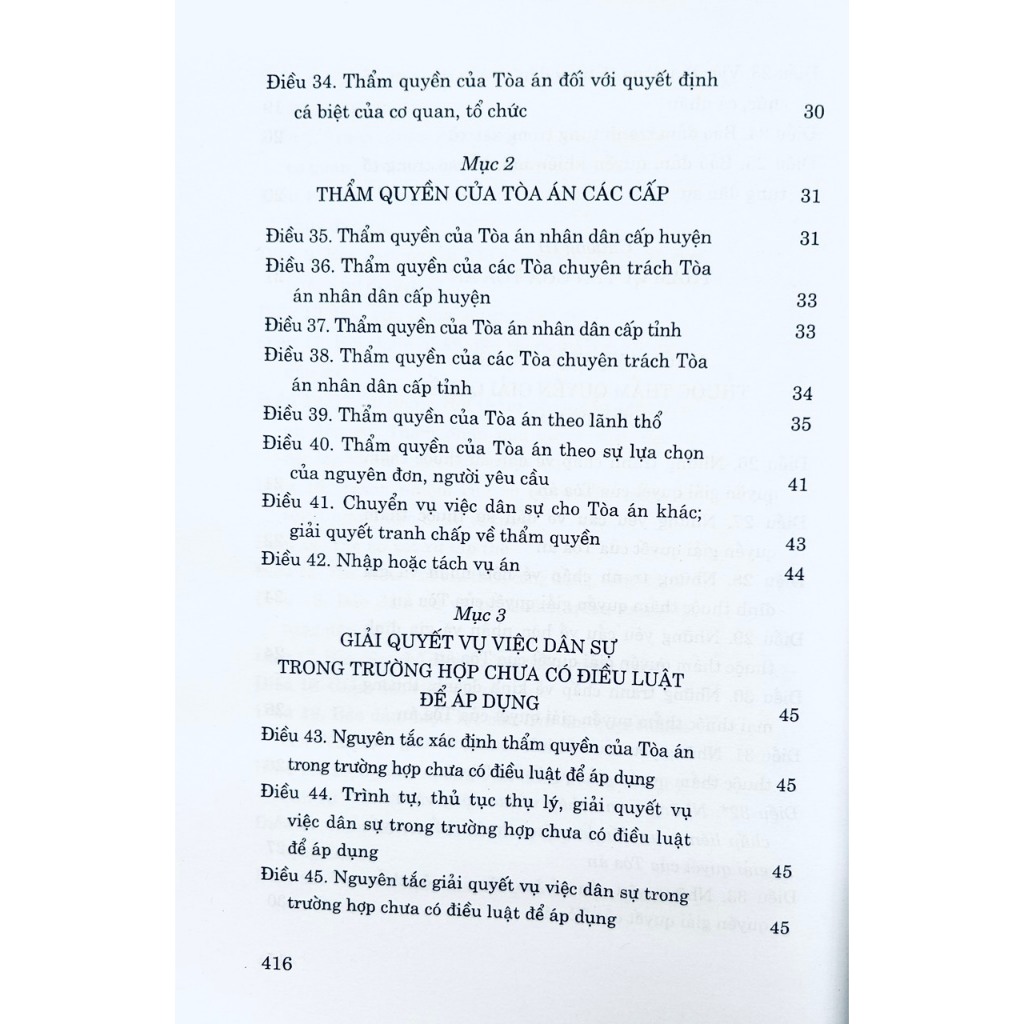 Điều 34. Thẩm quyền của Tòa án đối với quyết định cá biệt của cơ quan, tổ chức 30

Mục 2
THẨM QUYỀN CỦA TÒA ÁN CÁC CẤP 31

Điều 35. Thẩm quyền của Tòa án nhân dân cấp huyện 31
Điều 36. Thẩm quyền của các Tòa chuyên trách Tòa án nhân dân cấp huyện 33
Điều 37. Thẩm quyền của Tòa án nhân dân cấp tỉnh 33
Điều 38. Thẩm quyền của các Tòa chuyên trách Tòa án nhân dân cấp tỉnh 34
Điều 39. Thẩm quyền của Tòa án theo lãnh thổ 35
Điều 40. Thẩm quyền của Tòa án theo sự lựa chọn của nguyên đơn, người yêu cầu 41
Điều 41. Chuyển vụ việc dân sự cho Tòa án khác; giải quyết tranh chấp về thẩm quyền 43
Điều 42. Nhập hoặc tách vụ án 44

Mục 3
GIẢI QUYẾT VỤ VIỆC DÂN SỰ TRONG TRƯỜNG HỢP CHƯA CÓ ĐIỀU LUẬT ĐỂ ÁP DỤNG 45

Điều 43. Nguyên tắc xác định thẩm quyền của Tòa án trong trường hợp chưa có điều luật để áp dụng 45
Điều 44. Trình tự, thủ tục thụ lý, giải quyết vụ việc dân sự trong trường hợp chưa có điều luật để áp dụng 45
Điều 45. Nguyên tắc giải quyết vụ việc dân sự trong trường hợp chưa có điều luật để áp dụng 45

416